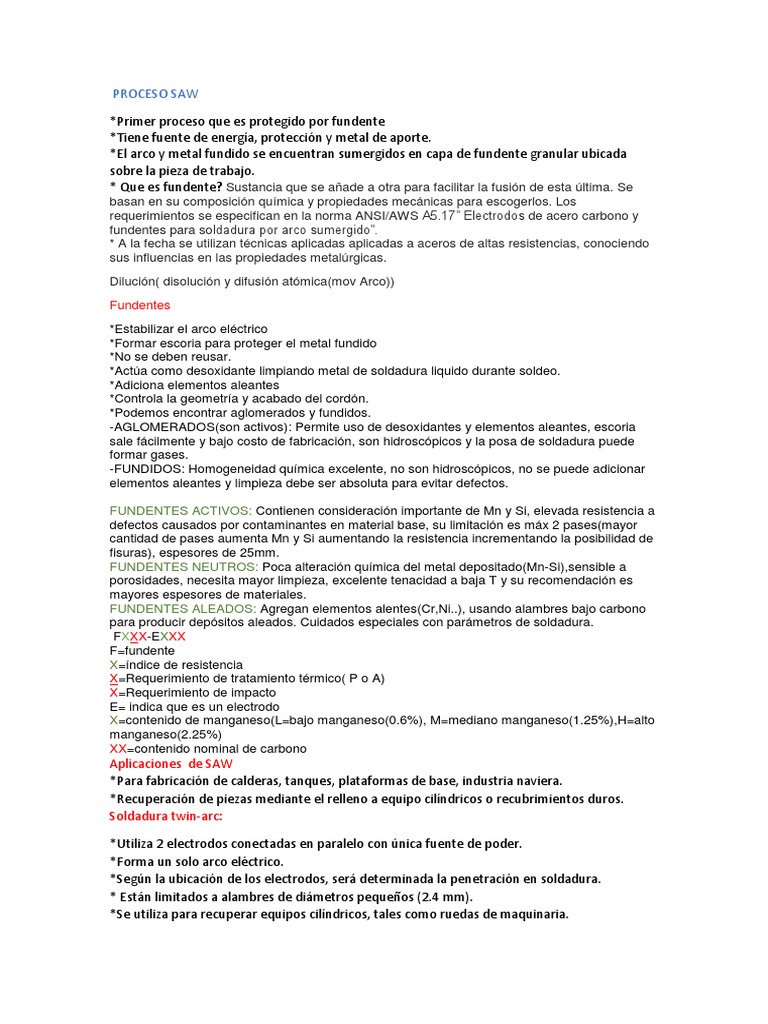 PROCESO SAW

*Primer proceso que es protegido por fundente
*Tiene fuente de energía, protección y metal de aporte.
*El arco y metal fundido se encuentran sumergidos en capa de fundente granular ubicada sobre la pieza de trabajo.
* Que es fundente? Sustancia que se añade a otra para facilitar la fusión de esta última. Se basan en su composición química y propiedades mecánicas para escogerlos. Los requerimientos se especifican en la norma ANSI/AWS A5.17" Electrodos de acero carbono y fundentes para soldadura por arco sumergido".
* A la fecha se utilizan técnicas aplicadas aplicadas a aceros de altas resistencias, conociendo sus influencias en las propiedades metalúrgicas.

Dilución( disolución y difusión atómica(mov Arco))

Fundentes

*Estabilizar el arco eléctrico
*Formar escoria para proteger el metal fundido
*No se deben reusar.
*Actúa como desoxidante limpiando metal de soldadura liquido durante soldeo.
*Adiciona elementos aleantes
*Controla la geometría y acabado del cordón.
*Podemos encontrar aglomerados y fundidos.
-AGLOMERADOS(son activos): Permite uso de desoxidantes y elementos aleantes, escoria sale fácilmente y bajo costo de fabricación, son hidroscópicos y la posa de soldadura puede formar gases.
-FUNDIDOS: Homogeneidad química excelente, no son hidroscópicos, no se puede adicionar elementos aleantes y limpieza debe ser absoluta para evitar defectos.

FUNDENTES ACTIVOS: Contienen consideración importante de Mn y Si, elevada resistencia a defectos causados por contaminantes en material base, su limitación es máx 2 pases(mayor cantidad de pases aumenta Mn y Si aumentando la resistencia incrementando la posibilidad de fisuras), espesores de 25mm.
FUNDENTES NEUTROS: Poca alteración química del metal depositado(Mn-Si),sensible a porosidades, necesita mayor limpieza, excelente tenacidad a baja T y su recomendación es mayores espesores de materiales.
FUNDENTES ALEADOS: Agregan elementos alentes(Cr,Ni..), usando alambres bajo carbono para producir depósitos aleados. Cuidados especiales con parámetros de soldadura.
FXXX-EXXX
F=fundente
X=índice de resistencia
X=Requerimiento de tratamiento térmico( P o A)
X=Requerimiento de impacto
E= indica que es un electrodo
X=contenido de manganeso(L=bajo manganeso(0.6%), M=mediano manganeso(1.25%),H=alto manganeso(2.25%)
XX=contenido nominal de carbono
Aplicaciones de SAW
*Para fabricación de calderas, tanques, plataformas de base, industria naviera.
*Recuperación de piezas mediante el relleno a equipo cilíndricos o recubrimientos duros.
Soldadura twin-arc:

*Utiliza 2 electrodos conectadas en paralelo con única fuente de poder.
*Forma un solo arco eléctrico.
*Según la ubicación de los electrodos, será determinada la penetración en soldadura.
* Están limitados a alambres de diámetros pequeños (2.4 mm).
*Se utiliza para recuperar equipos cilíndricos, tales como ruedas de maquinaria.